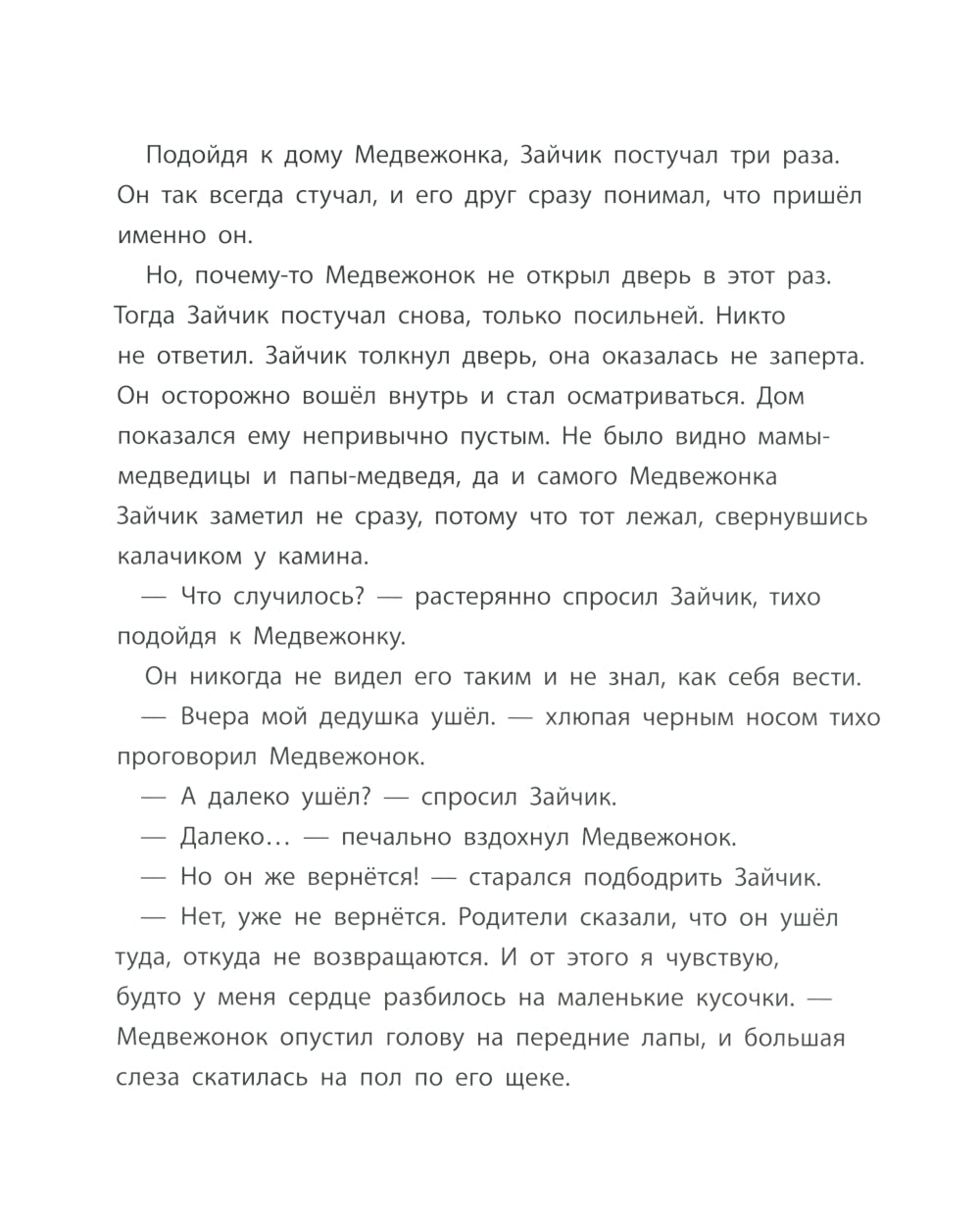 Подойдя к дому Медвежонка, Зайчик постучал три раза. Он так всегда стучал, и его друг сразу понимал, что пришёл именно он.

Но, почему-то Медвежонок не открыл дверь в этот раз. Тогда Зайчик постучал снова, только посильней. Никто не ответил. Зайчик толкнул дверь, она оказалась не заперта. Он осторожно вошёл внутрь и стал осматриваться. Дом показался ему непривычно пустым. Не было видно мамы-медведицы и папы-медведя, да и самого Медвежонка Зайчик заметил не сразу, потому что тот лежал, свернувшись калачиком у камина.

— Что случилось? — растерянно спросил Зайчик, тихо подойдя к Медвежонку.

Он никогда не видел его таким и не знал, как себя вести.

— Вчера мой дедушка ушёл. — хлюпая черным носом тихо проговорил Медвежонок.

— А далеко ушёл? — спросил Зайчик.

— Далеко… — печально вздохнул Медвежонок.

— Но он же вернётся! — старался подбодрить Зайчик.

— Нет, уже не вернётся. Родители сказали, что он ушёл туда, откуда не возвращаются. И от этого я чувствую, будто у меня сердце разбилось на маленькие кусочки. — Медвежонок опустил голову на передние лапы, и большая слеза скатилась на пол по его щеке.